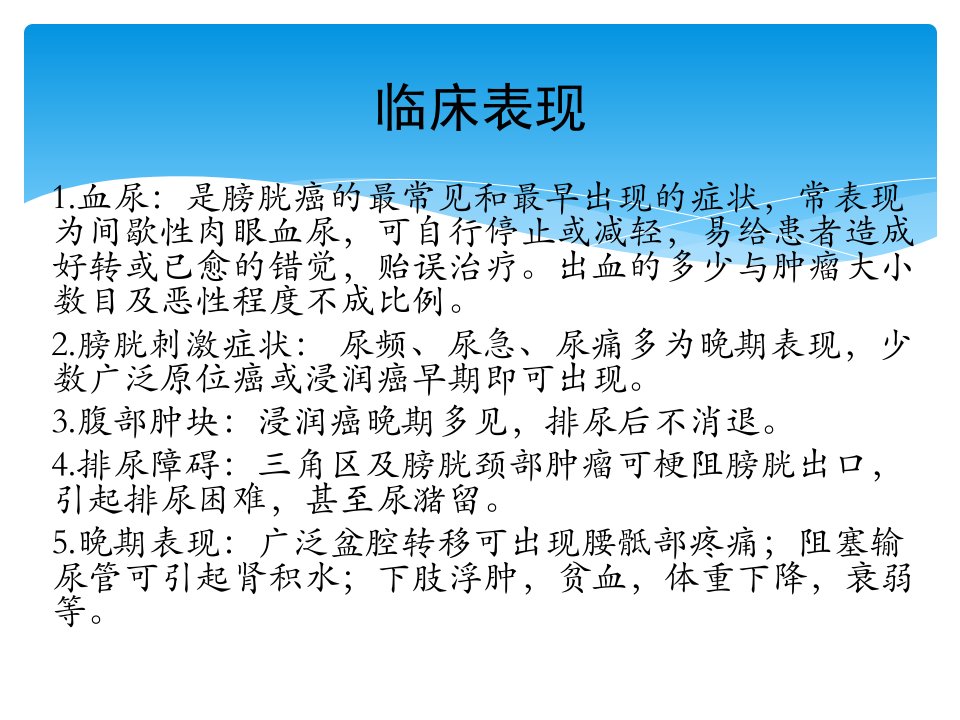 临床表现

1.血尿：是膀胱癌的最常见和最早出现的症状，常表现为间歇性肉眼血尿，可自行停止或减轻，易给患者造成好转或已愈的错觉，贻误治疗。出血的多少与肿瘤大小数目及恶性程度不成比例。

2.膀胱刺激症状：尿频、尿急、尿痛多为晚期表现，少数广泛原位癌或浸润癌早期即可出现。

3.腹部肿块：浸润癌晚期多见，排尿后不消退。

4.排尿障碍：三角区及膀胱颈部肿瘤可梗阻膀胱出口，引起排尿困难，甚至尿潴留。

5.晚期表现：广泛盆腔转移可出现腰骶部疼痛；阻塞输尿管可引起肾积水；下肢浮肿，贫血，体重下降，衰弱等。